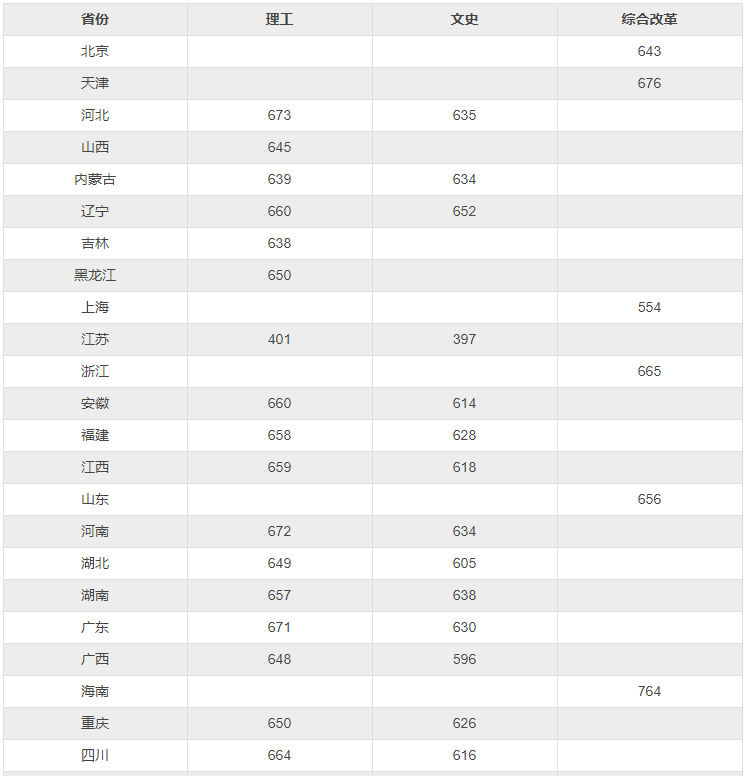 | 省份 | 理工 | 文史 | 综合改革 |
|---|---|---|---|
| 北京 | | | 643 |
| 天津 | | | 676 |
| 河北 | 673 | 635 | |
| 山西 | 645 | | |
| 内蒙古 | 639 | 634 | |
| 辽宁 | 660 | 652 | |
| 吉林 | 638 | | |
| 黑龙江 | 650 | | |
| 上海 | | | 554 |
| 江苏 | 401 | 397 | |
| 浙江 | | | 665 |
| 安徽 | 660 | 614 | |
| 福建 | 658 | 628 | |
| 江西 | 659 | 618 | |
| 山东 | | | 656 |
| 河南 | 672 | 634 | |
| 湖北 | 649 | 605 | |
| 湖南 | 657 | 638 | |
| 广东 | 671 | 630 | |
| 广西 | 648 | 596 | |
| 海南 | | | 764 |
| 重庆 | 650 | 626 | |
| 四川 | 664 | 616 | |